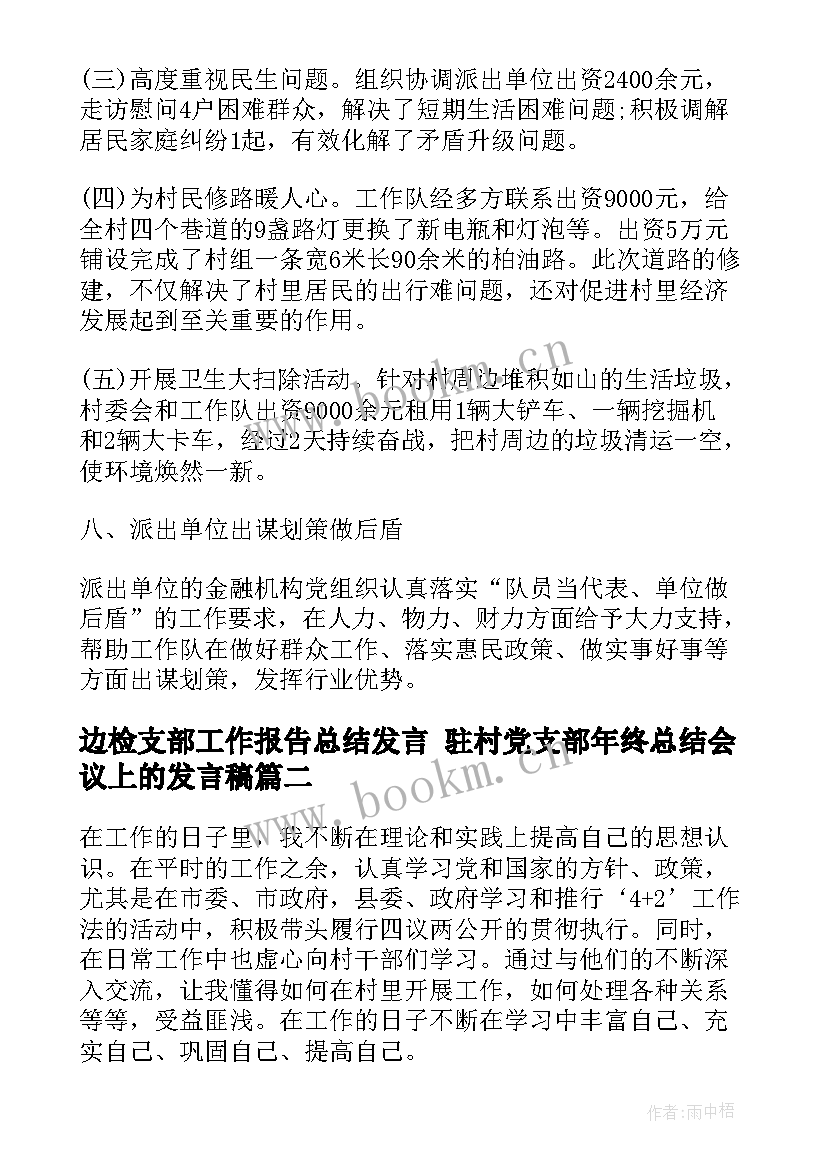 (三)高度重视民生问题。组织协调派出单位出资2400余元，走访慰问4户困难群众，解决了短期生活困难问题;积极调解居民家庭纠纷1起，有效化解了矛盾升级问题。

(四)为村民修路暖人心。工作队经多方联系出资9000元，给全村四个巷道的9盏路灯更换了新电瓶和灯泡等。出资5万元铺设完成了村组一条宽6米长90余米的柏油路。此次道路的修建，不仅解决了村里居民的出行难问题，还对促进村里经济发展起到至关重要的作用。

(五)开展卫生大扫除活动。针对村周边堆积如山的生活垃圾，村委会和工作队出资9000余元租用1辆大铲车、一辆挖掘机和2辆大卡车，经过2天持续奋战，把村周边的垃圾清运一空，使环境焕然一新。

八、派出单位出谋划策做后盾

派出单位的金融机构党组织认真落实“队员当代表、单位做后盾”的工作要求，在人力、物力、财力方面给予大力支持，帮助工作队在做好群众工作、落实惠民政策、做实事好事等方面出谋划策，发挥行业优势。

边检支部工作报告总结发言 驻村党支部年终总结会议上的发言稿篇二

在工作的日子里，我不断在理论和实践上提高自己的思想认识。在平时的工作之余，认真学习党和国家的方针、政策，尤其是在市委、市政府，县委、政府学习和推行‘4+2’工作法的活动中，积极带头履行四议两公开的贯彻执行。同时，在日常工作中也虚心向村干部们学习。通过与他们的不断深入交流，让我懂得如何在村里开展工作，如何处理各种关系等等，受益匪浅。在工作的日子不断在学习中丰富自己、充实自己、巩固自己、提高自己。

www.bookm.cn

作者:雨中梧